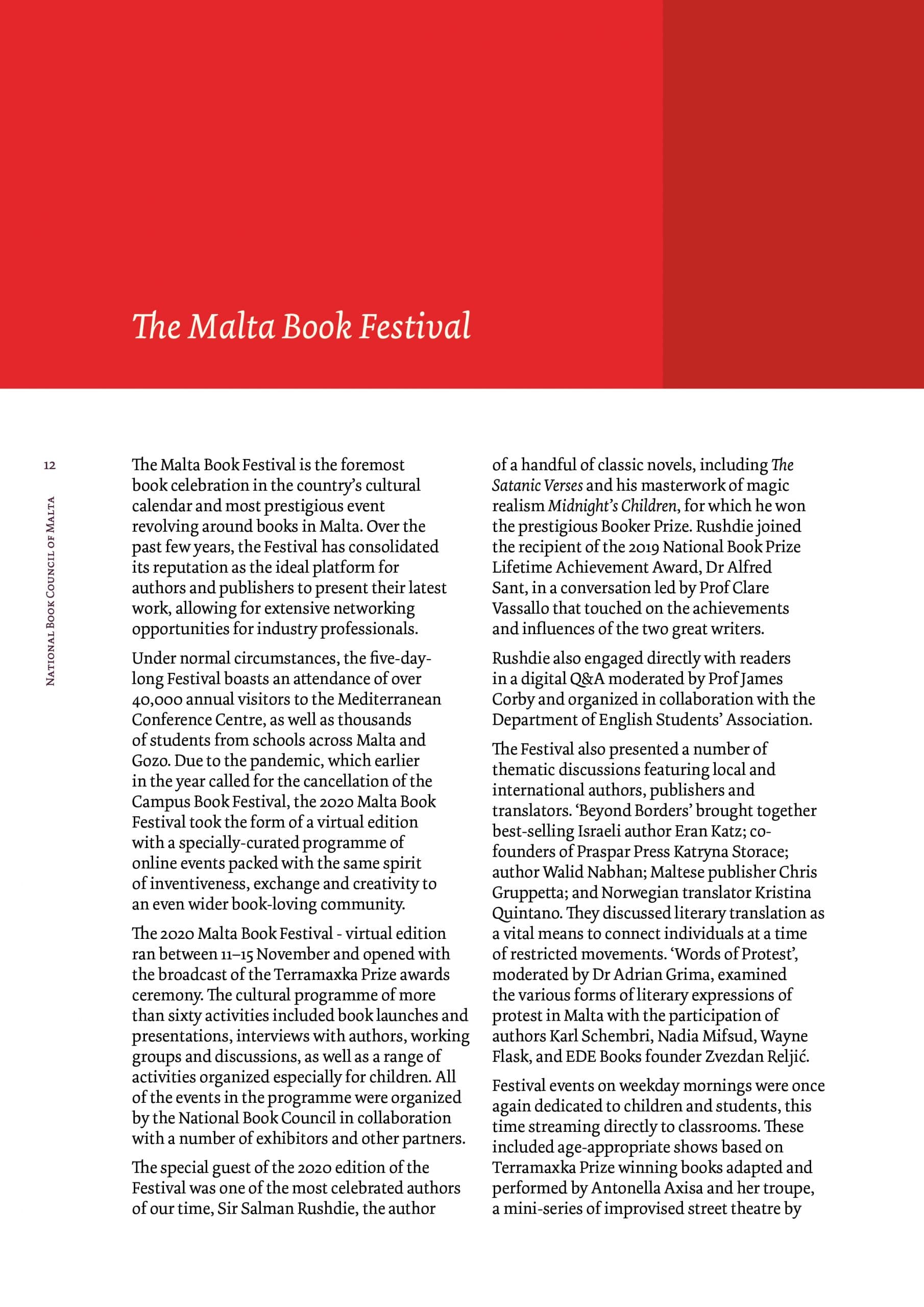 The Malta Book Festival

12

National Book Council of Malta

The Malta Book Festival is the foremost book celebration in the country's cultural calendar and most prestigious event revolving around books in Malta. Over the past few years, the Festival has consolidated its reputation as the ideal platform for authors and publishers to present their latest work, allowing for extensive networking opportunities for industry professionals.

Under normal circumstances, the five-day-long Festival boasts an attendance of over 40,000 annual visitors to the Mediterranean Conference Centre, as well as thousands of students from schools across Malta and Gozo. Due to the pandemic, which earlier in the year called for the cancellation of the Campus Book Festival, the 2020 Malta Book Festival took the form of a virtual edition with a specially-curated programme of online events packed with the same spirit of inventiveness, exchange and creativity to an even wider book-loving community.

The 2020 Malta Book Festival - virtual edition ran between 11–15 November and opened with the broadcast of the Terramaxka Prize awards ceremony. The cultural programme of more than sixty activities included book launches and presentations, interviews with authors, working groups and discussions, as well as a range of activities organized especially for children. All of the events in the programme were organized by the National Book Council in collaboration with a number of exhibitors and other partners.

The special guest of the 2020 edition of the Festival was one of the most celebrated authors of our time, Sir Salman Rushdie, the author of a handful of classic novels, including The Satanic Verses and his masterwork of magic realism Midnight's Children, for which he won the prestigious Booker Prize. Rushdie joined the recipient of the 2019 National Book Prize Lifetime Achievement Award, Dr Alfred Sant, in a conversation led by Prof Clare Vassallo that touched on the achievements and influences of the two great writers.

Rushdie also engaged directly with readers in a digital Q&A moderated by Prof James Corby and organized in collaboration with the Department of English Students' Association.

The Festival also presented a number of thematic discussions featuring local and international authors, publishers and translators. 'Beyond Borders' brought together best-selling Israeli author Eran Katz; co-founders of Praspar Press Katryna Storace; author Walid Nabhan; Maltese publisher Chris Gruppetta; and Norwegian translator Kristina Quintano. They discussed literary translation as a vital means to connect individuals at a time of restricted movements. 'Words of Protest', moderated by Dr Adrian Grima, examined the various forms of literary expressions of protest in Malta with the participation of authors Karl Schembri, Nadia Mifsud, Wayne Flask, and EDE Books founder Zvezdan Reljić.

Festival events on weekday mornings were once again dedicated to children and students, this time streaming directly to classrooms. These included age-appropriate shows based on Terramaxka Prize winning books adapted and performed by Antonella Axisa and her troupe, a mini-series of improvised street theatre by